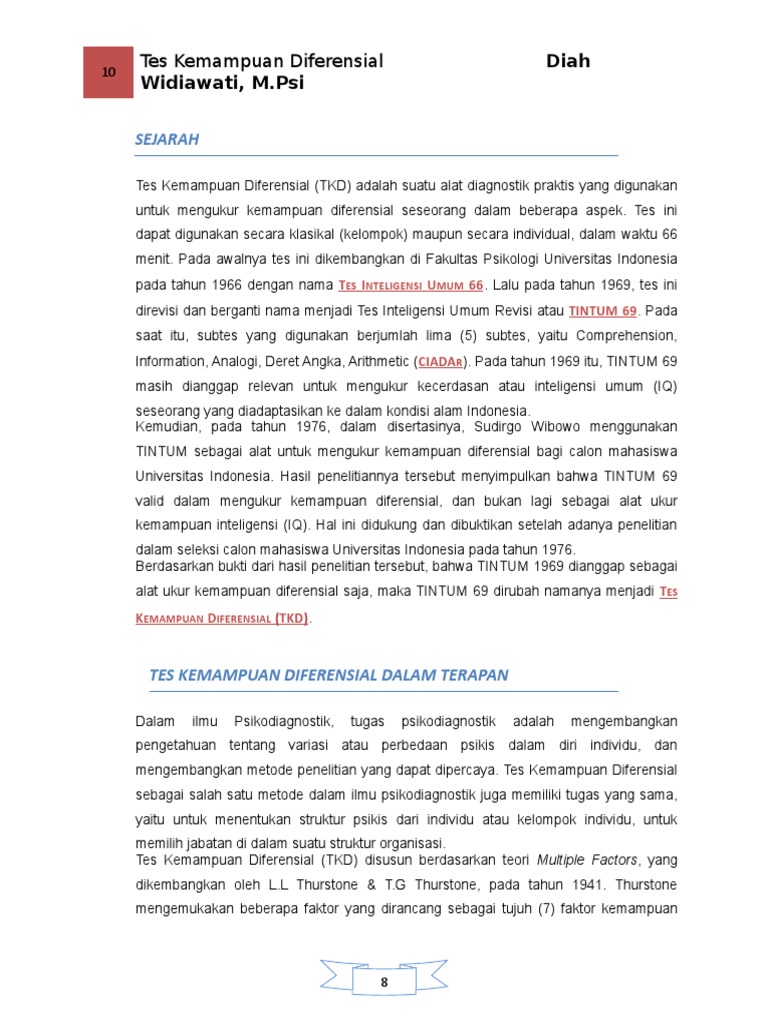 10

Tes Kemampuan Diferensial Diah Widiawati, M.Psi

SEJARAH

Tes Kemampuan Diferensial (TKD) adalah suatu alat diagnostik praktis yang digunakan untuk mengukur kemampuan diferensial seseorang dalam beberapa aspek. Tes ini dapat digunakan secara klasikal (kelompok) maupun secara individual, dalam waktu 66 menit. Pada awalnya tes ini dikembangkan di Fakultas Psikologi Universitas Indonesia pada tahun 1966 dengan nama TES INTELIGENSI UMUM 66. Lalu pada tahun 1969, tes ini direvisi dan berganti nama menjadi Tes Inteligensi Umum Revisi atau TINTUM 69. Pada saat itu, subtes yang digunakan berjumlah lima (5) subtes, yaitu Comprehension, Information, Analogi, Deret Angka, Arithmetic (CIADAR). Pada tahun 1969 itu, TINTUM 69 masih dianggap relevan untuk mengukur kecerdasan atau inteligensi umum (IQ) seseorang yang diadaptasikan ke dalam kondisi alam Indonesia.
Kemudian, pada tahun 1976, dalam disertasinya, Sudirgo Wibowo menggunakan TINTUM sebagai alat untuk mengukur kemampuan diferensial bagi calon mahasiswa Universitas Indonesia. Hasil penelitiannya tersebut menyimpulkan bahwa TINTUM 69 valid dalam mengukur kemampuan diferensial, dan bukan lagi sebagai alat ukur kemampuan inteligensi (IQ). Hal ini didukung dan dibuktikan setelah adanya penelitian dalam seleksi calon mahasiswa Universitas Indonesia pada tahun 1976.
Berdasarkan bukti dari hasil penelitian tersebut, bahwa TINTUM 1969 dianggap sebagai alat ukur kemampuan diferensial saja, maka TINTUM 69 dirubah namanya menjadi TES KEMAMPUAN DIFERENSIAL (TKD).

TES KEMAMPUAN DIFERENSIAL DALAM TERAPAN

Dalam ilmu Psikodiagnostik, tugas psikodiagnostik adalah mengembangkan pengetahuan tentang variasi atau perbedaan psikis dalam diri individu, dan mengembangkan metode penelitian yang dapat dipercaya. Tes Kemampuan Diferensial sebagai salah satu metode dalam ilmu psikodiagnostik juga memiliki tugas yang sama, yaitu untuk menentukan struktur psikis dari individu atau kelompok individu, untuk memilih jabatan di dalam suatu struktur organisasi.
Tes Kemampuan Diferensial (TKD) disusun berdasarkan teori Multiple Factors, yang dikembangkan oleh L.L Thurstone & T.G Thurstone, pada tahun 1941. Thurstone mengemukakan beberapa faktor yang dirancang sebagai tujuh (7) faktor kemampuan

8